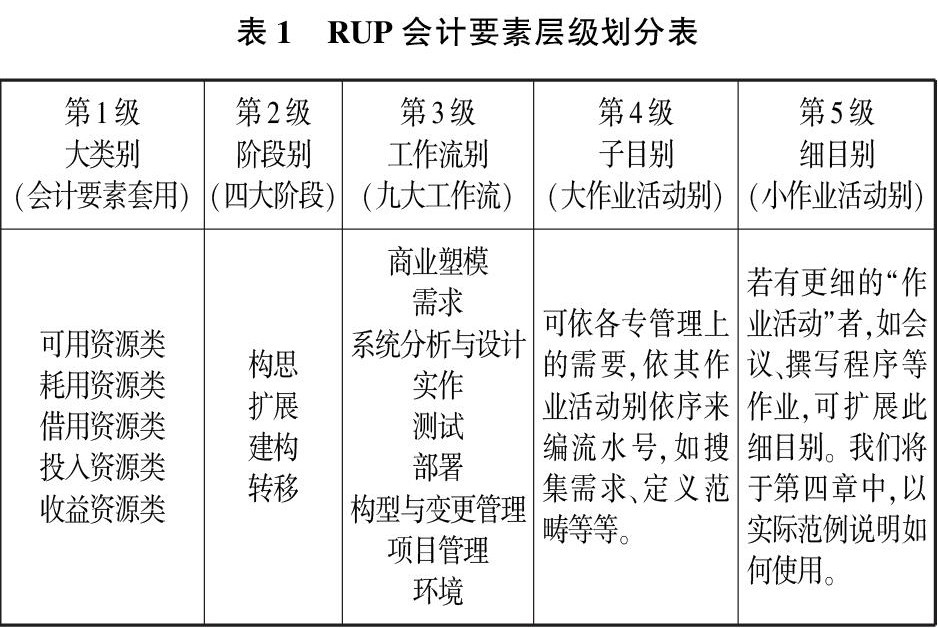 表1 RUP会计要素层级划分表

| 第1级 大类别 (会计要素套用) | 第2级 阶段别 (四大阶段) | 第3级 工作流别 (九大工作流) | 第4级 子目别 (大作业活动别) | 第5级 细目别 (小作业活动别) |
|---|---|---|---|---|
| 可用资源类 耗用资源类 借用资源类 投入资源类 收益资源类 | 构思 扩展 建构 转移 | 商业塑模 需求 系统分析与设计 实作 测试 部署 构型与变更管理 项目管理 环境 | 可依各专管理上的需要,依其作业活动别依序来编流水号,如搜集需求、定义范畴等等。 | 若有更细的“作业活动”者,如会议、撰写程序等作业,可扩展此细目别。我们将于第四章中,以实际范例说明如何使用。 |